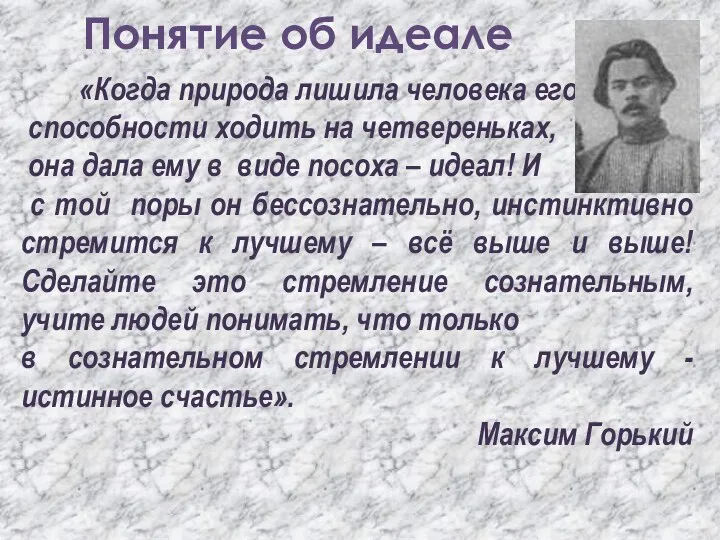 Понятие об идеале

«Когда природа лишила человека его способности ходить на четвереньках, она дала ему в виде посоха – идеал! И с той поры он бессознательно, инстинктивно стремится к лучшему – всё выше и выше! Сделайте это стремление сознательным, учите людей понимать, что только в сознательном стремлении к лучшему - истинное счастье».

Максим Горький